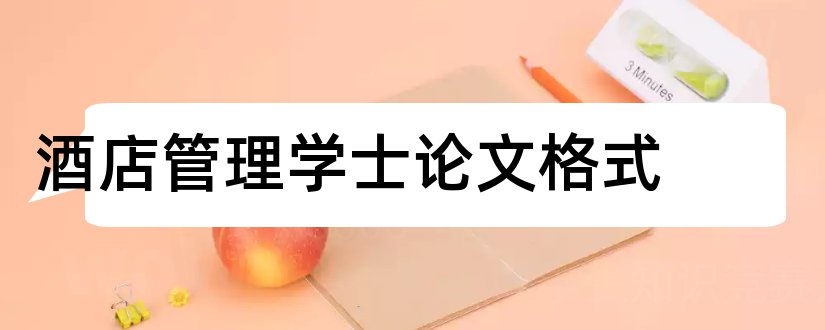 3 Minutes

酒店管理学士论文格式